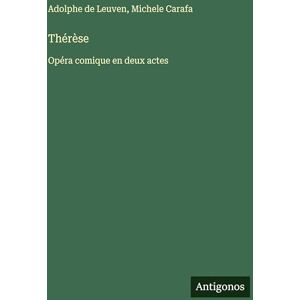 Adolphe de Leuven, Michele Carafa

Thérèse

Opéra comique en deux actes

Antigonos